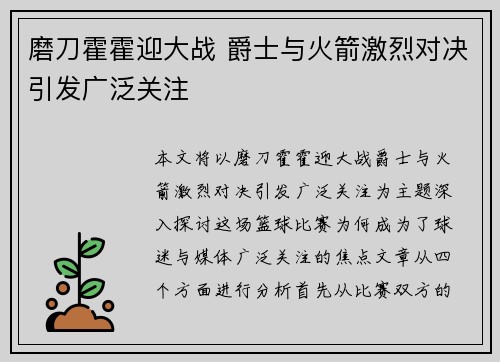 磨刀霍霍迎大战 爵士与火箭激烈对决引发广泛关注

本文将以磨刀霍霍迎大战爵士与火箭激烈对决引发广泛关注为主题深入探讨这场篮球比赛为何成为了球迷与媒体广泛关注的焦点文章从四个方面进行分析首先从比赛双方的